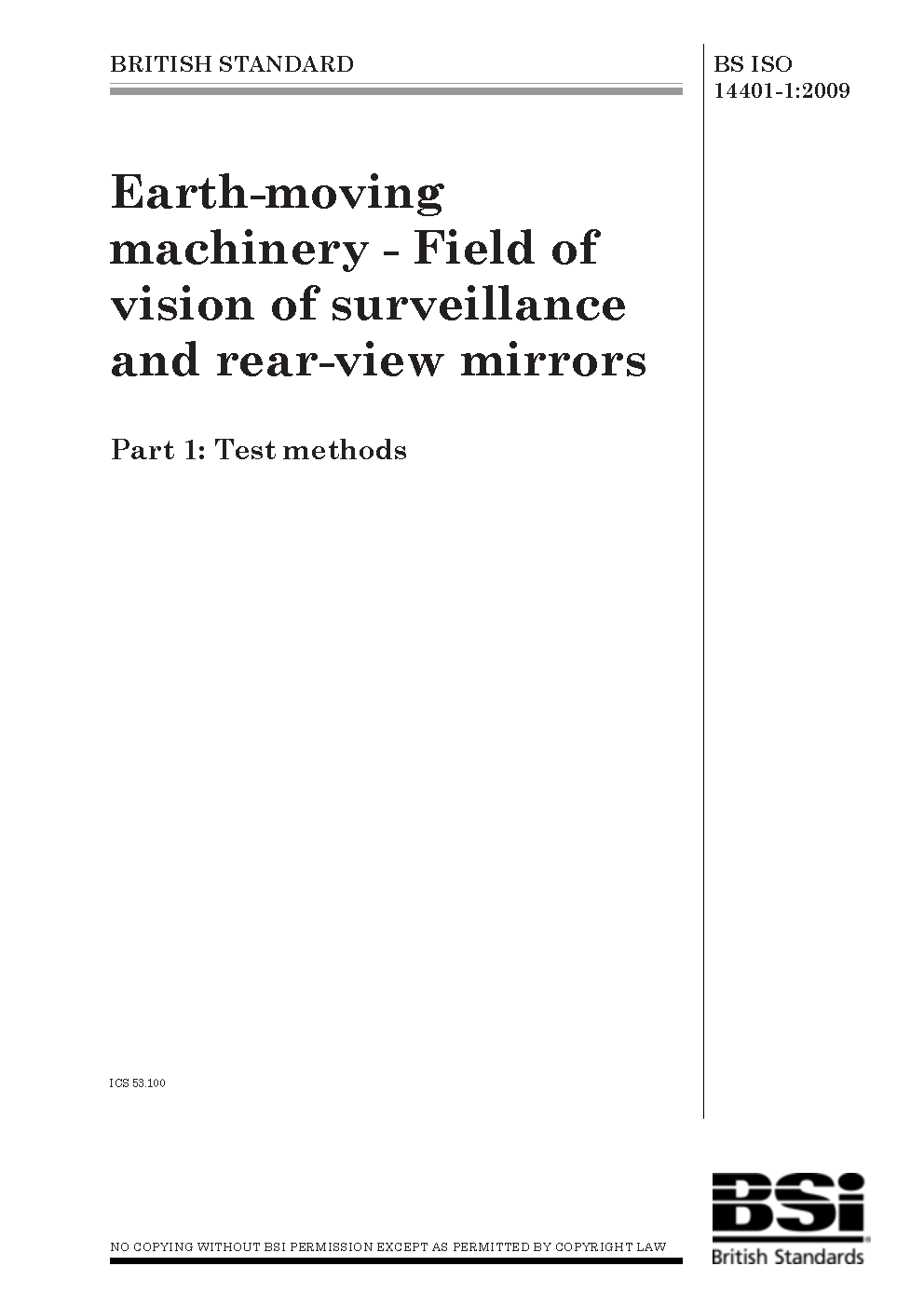 BRITISH STANDARD

BS ISO 14401-1:2009

Earth-moving machinery - Field of vision of surveillance and rear-view mirrors

Part 1: Test methods

ICS 53.100

NO COPYING WITHOUT BSI PERMISSION EXCEPT AS PERMITTED BY COPYRIGHT LAW

BSi
British Standards